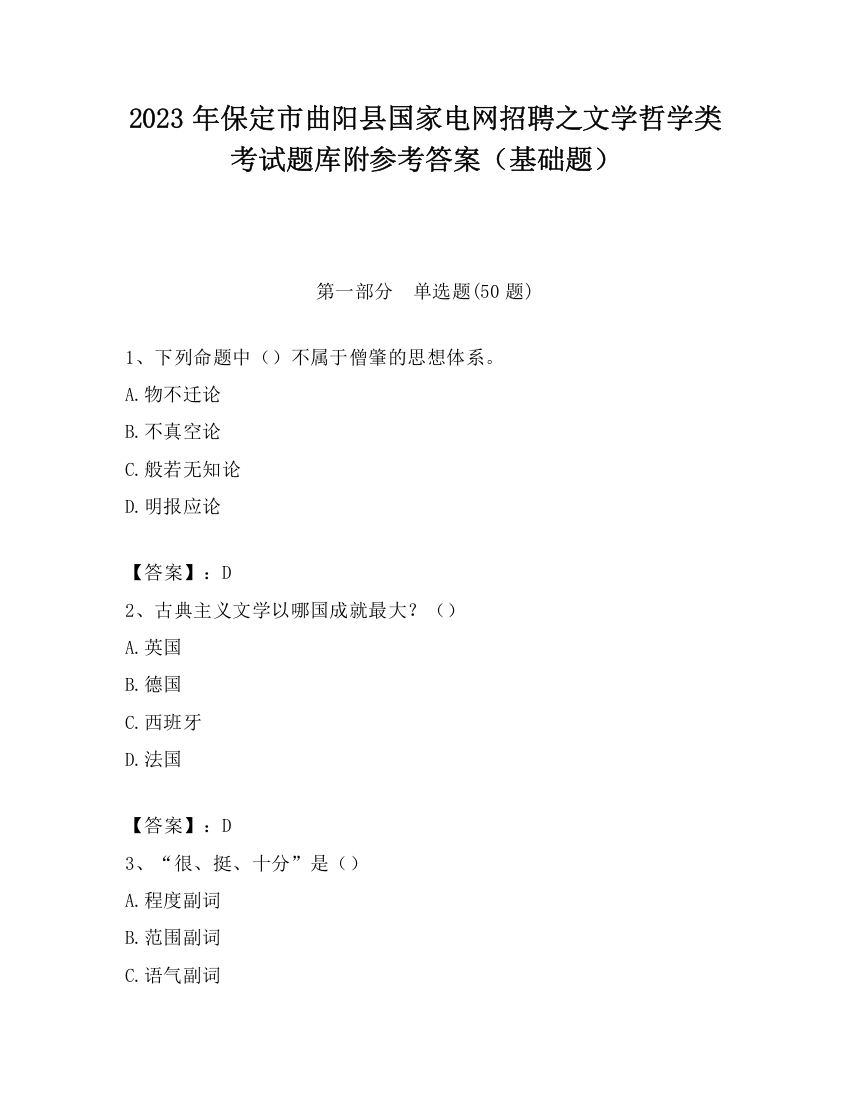 2023 年保定市曲阳县国家电网招聘之文学哲学类考试题库附参考答案（基础题）

第一部分　单选题(50 题)

1、下列命题中（）不属于僧肇的思想体系。

A.物不迁论

B.不真空论

C.般若无知论

D.明报应论

【答案】：D

2、古典主义文学以哪国成就最大？（）

A.英国

B.德国

C.西班牙

D.法国

【答案】：D

3、“很、挺、十分”是（）

A.程度副词

B.范围副词

C.语气副词